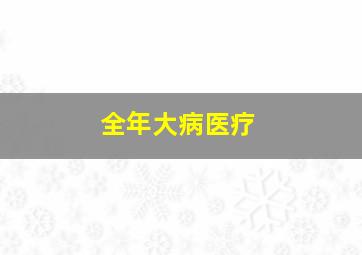 全年大病医疗